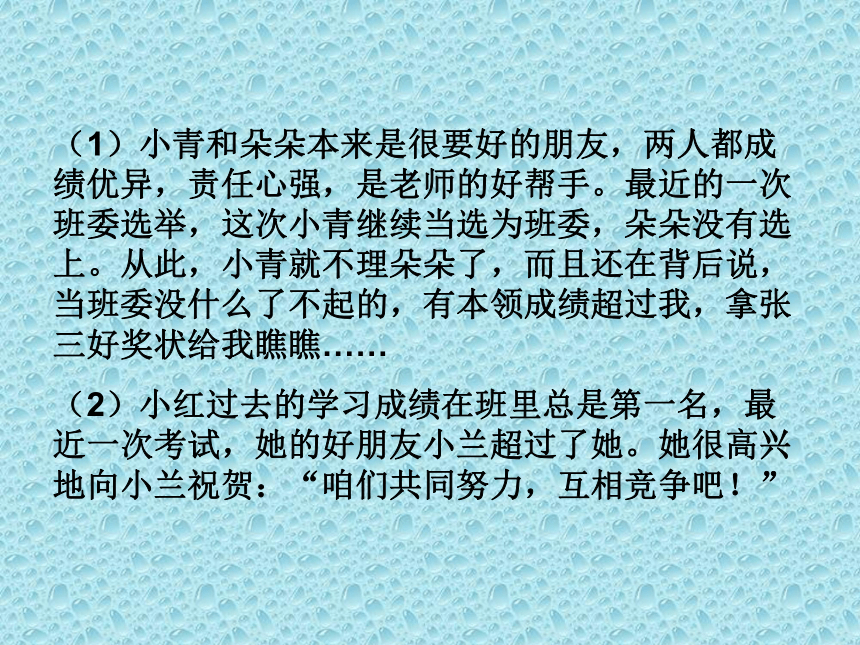 （1）小青和朵朵本来是很要好的朋友，两人都成绩优异，责任心强，是老师的好帮手。最近的一次班委选举，这次小青继续当选为班委，朵朵没有选上。从此，小青就不理朵朵了，而且还在背后说，当班委没什么了不起的，有本领成绩超过我，拿张三好奖状给我瞧瞧……

（2）小红过去的学习成绩在班里总是第一名，最近一次考试，她的好朋友小兰超过了她。她很高兴地向小兰祝贺：“咱们共同努力，互相竞争吧！”